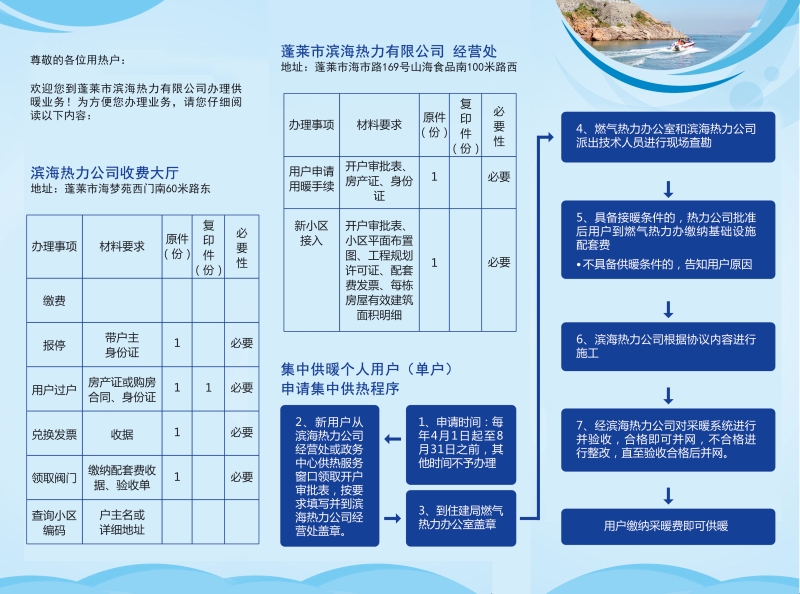 尊敬的各位用热户：

欢迎您到蓬莱市滨海热力有限公司办理供暖业务！为方便您办理业务，请您仔细阅读以下内容：

滨海热力公司收费大厅
地址：蓬莱市海梦苑西门南60米路东

| 办理事项 | 材料要求 | 原件（份） | 复印件（份） | 必要性 |
|---|---|---|---|---|
| 缴费 | | | | |
| 报停 | 带户主身份证 | 1 | | 必要 |
| 用户过户 | 房产证或购房合同、身份证 | 1 | 1 | 必要 |
| 兑换发票 | 收据 | 1 | | 必要 |
| 领取阀门 | 缴纳配套费收据、验收单 | 1 | | 必要 |
| 查询小区编码 | 户主名或详细地址 | | | |

蓬莱市滨海热力有限公司 经营处
地址：蓬莱市海市路169号山海食品南100米路西

| 办理事项 | 材料要求 | 原件（份） | 复印件（份） | 必要性 |
|---|---|---|---|---|
| 用户申请用暖手续 | 开户审批表、房产证、身份证 | 1 | | 必要 |
| 新小区接入 | 开户审批表、小区平面布置图、工程规划许可证、配套费发票、每栋房屋有效建筑面积明细 | 1 | | 必要 |

集中供暖个人用户（单户）
申请集中供热程序

1、申请时间：每年4月1日起至8月31日之前，其他时间不予办理

2、新用户从滨海热力公司经营处或政务中心供热服务窗口领取开户审批表，按要求填写并到滨海热力公司经营处盖章。

3、到住建局燃气热力办公室盖章

4、燃气热力办公室和滨海热力公司派出技术人员进行现场查勘

5、具备接暖条件的，热力公司批准后用户到燃气热力办缴纳基础设施配套费
• 不具备供暖条件的，告知用户原因

6、滨海热力公司根据协议内容进行施工

7、经滨海热力公司对采暖系统进行并验收，合格即可并网，不合格进行整改，直至验收合格后并网。

用户缴纳采暖费即可供暖